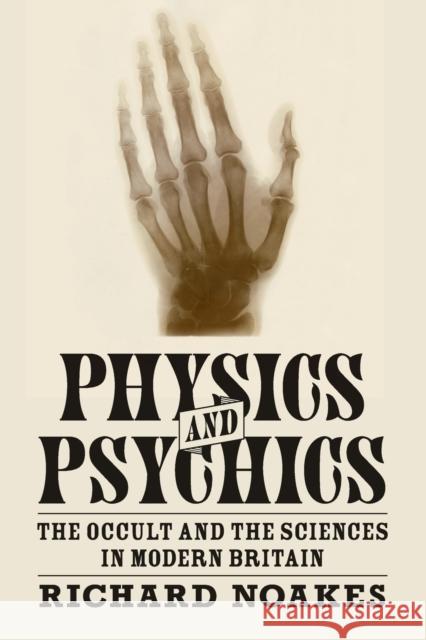 PHYSICS
AND
PSYCHICS

THE OCCULT AND THE SCIENCES IN MODERN BRITAIN

RICHARD NOAKES